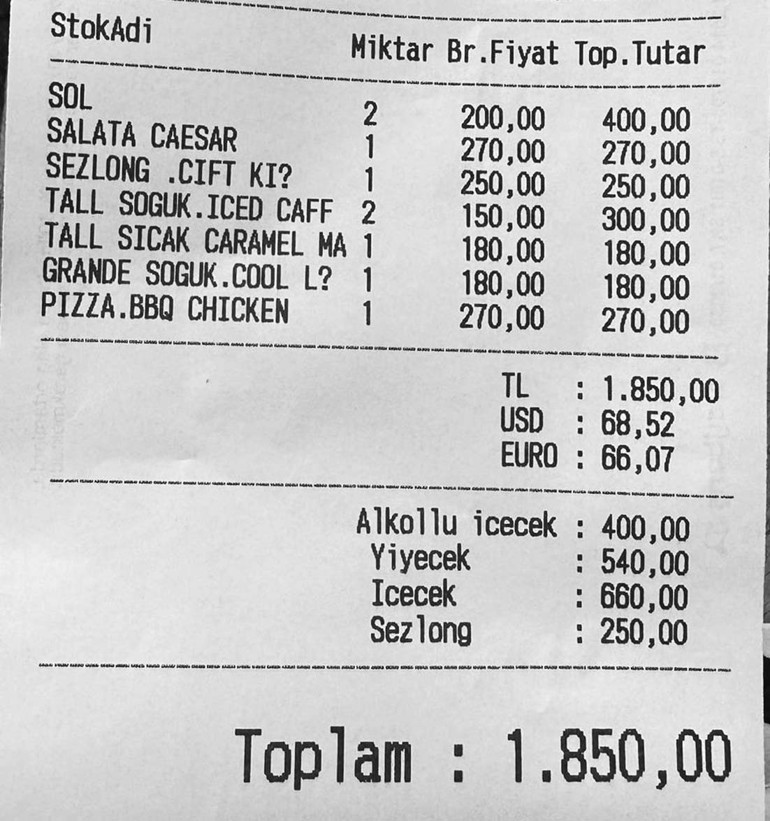 | StokAdi | Miktar | Br.Fiyat | Top.Tutar |
|---|---|---|---|
| SOL | 2 | 200,00 | 400,00 |
| SALATA CAESAR | 1 | 270,00 | 270,00 |
| SEZLONG .CIFT KI? | 1 | 250,00 | 250,00 |
| TALL SOGUK.ICED CAFF | 2 | 150,00 | 300,00 |
| TALL SICAK CARAMEL MA | 1 | 180,00 | 180,00 |
| GRANDE SOGUK.COOL L? | 1 | 180,00 | 180,00 |
| PIZZA.BBQ CHICKEN | 1 | 270,00 | 270,00 |

TL : 1.850,00
USD : 68,52
EURO : 66,07

Alkollu icecek : 400,00
Yiyecek : 540,00
Icecek : 660,00
Sezlong : 250,00

Toplam : 1.850,00